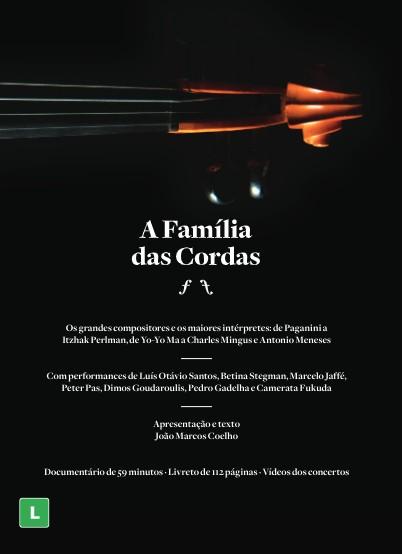 A Família
das Cordas

Os grandes compositores e os maiores intérpretes: de Paganini a Itzhak Perlman, de Yo-Yo Ma a Charles Mingus e Antonio Meneses

Com performances de Luís Otávio Santos, Betina Stegman, Marcelo Jaffé, Peter Pas, Dimos Goudaroulis, Pedro Gadelha e Camerata Fukuda

Apresentação e texto
João Marcos Coelho

Documentário de 59 minutos · Livreto de 112 páginas · Vídeos dos concertos

L